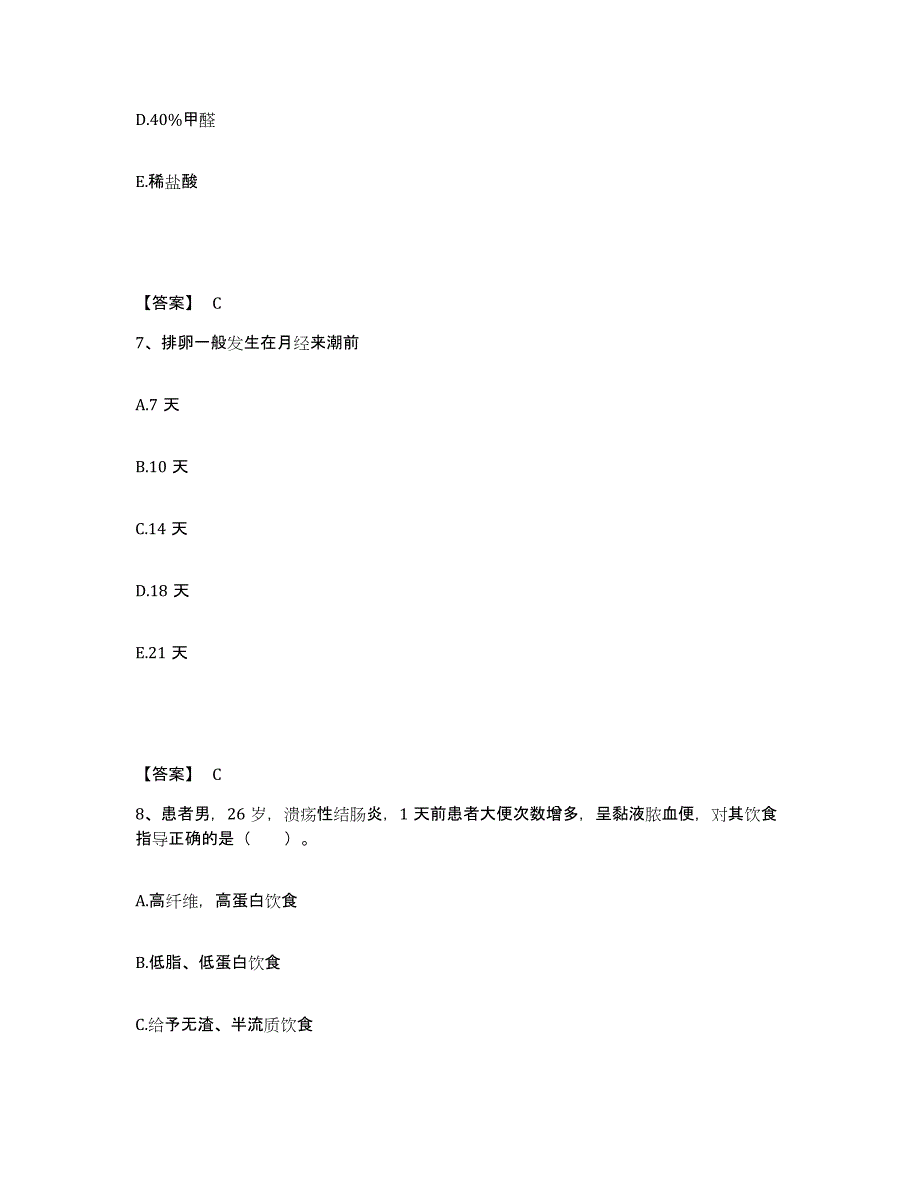 D.40%甲醛

E.稀盐酸

【答案】 C

7、排卵一般发生在月经来潮前

A.7 天

B.10 天

C.14 天

D.18 天

E.21 天

【答案】 C

8、患者男，26 岁，溃疡性结肠炎，1 天前患者大便次数增多，呈黏液脓血便，对其饮食指导正确的是（　　）。

A.高纤维，高蛋白饮食

B.低脂、低蛋白饮食

C.给予无渣、半流质饮食